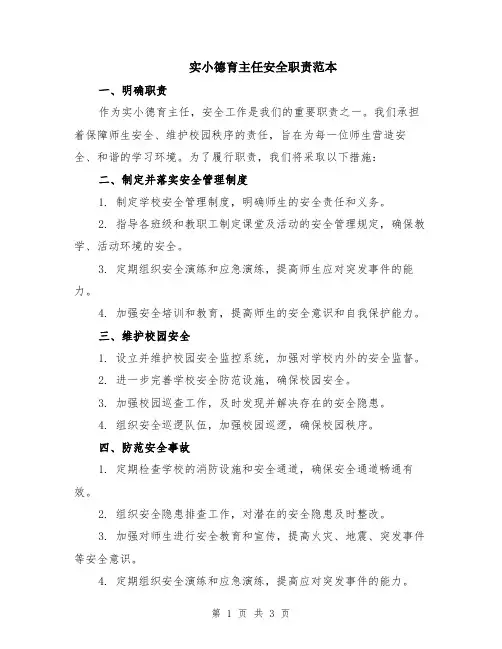 实小德育主任安全职责范本

一、明确职责

作为实小德育主任，安全工作是我们的重要职责之一。我们承担着保障师生安全、维护校园秩序的责任，旨在为每一位师生营造安全、和谐的学习环境。为了履行职责，我们将采取以下措施：

二、制定并落实安全管理制度

1. 制定学校安全管理制度，明确师生的安全责任和义务。

2. 指导各班级和教职工制定课堂及活动的安全管理规定，确保教学、活动环境的安全。

3. 定期组织安全演练和应急演练，提高师生应对突发事件的能力。

4. 加强安全培训和教育，提高师生的安全意识和自我保护能力。

三、维护校园安全

1. 设立并维护校园安全监控系统，加强对学校内外的安全监督。

2. 进一步完善学校安全防范设施，确保校园安全。

3. 加强校园巡查工作，及时发现并解决存在的安全隐患。

4. 组织安全巡逻队伍，加强校园巡逻，确保校园秩序。

四、防范安全事故

1. 定期检查学校的消防设施和安全通道，确保安全通道畅通有效。

2. 组织安全隐患排查工作，对潜在的安全隐患及时整改。

3. 加强对师生进行安全教育和宣传，提高火灾、地震、突发事件等安全意识。

4. 定期组织安全演练和应急演练，提高应对突发事件的能力。

第 1 页 共 3 页